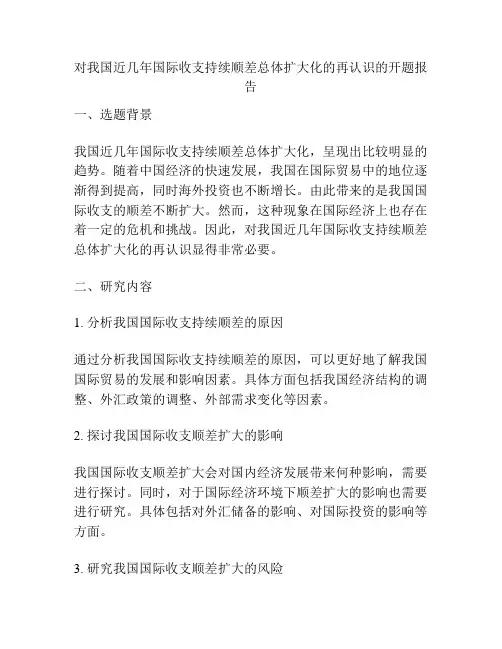 对我国近几年国际收支持续顺差总体扩大化的再认识的开题报告

一、选题背景

我国近几年国际收支持续顺差总体扩大化，呈现出比较明显的趋势。随着中国经济的快速发展，我国在国际贸易中的地位逐渐得到提高，同时海外投资也不断增长。由此带来的是我国国际收支的顺差不断扩大。然而，这种现象在国际经济上也存在着一定的危机和挑战。因此，对我国近几年国际收支持续顺差总体扩大化的再认识显得非常必要。

二、研究内容

1. 分析我国国际收支持续顺差的原因

通过分析我国国际收支持续顺差的原因，可以更好地了解我国国际贸易的发展和影响因素。具体方面包括我国经济结构的调整、外汇政策的调整、外部需求变化等因素。

2. 探讨我国国际收支顺差扩大的影响

我国国际收支顺差扩大会对国内经济发展带来何种影响，需要进行探讨。同时，对于国际经济环境下顺差扩大的影响也需要进行研究。具体包括对外汇储备的影响、对国际投资的影响等方面。

3. 研究我国国际收支顺差扩大的风险